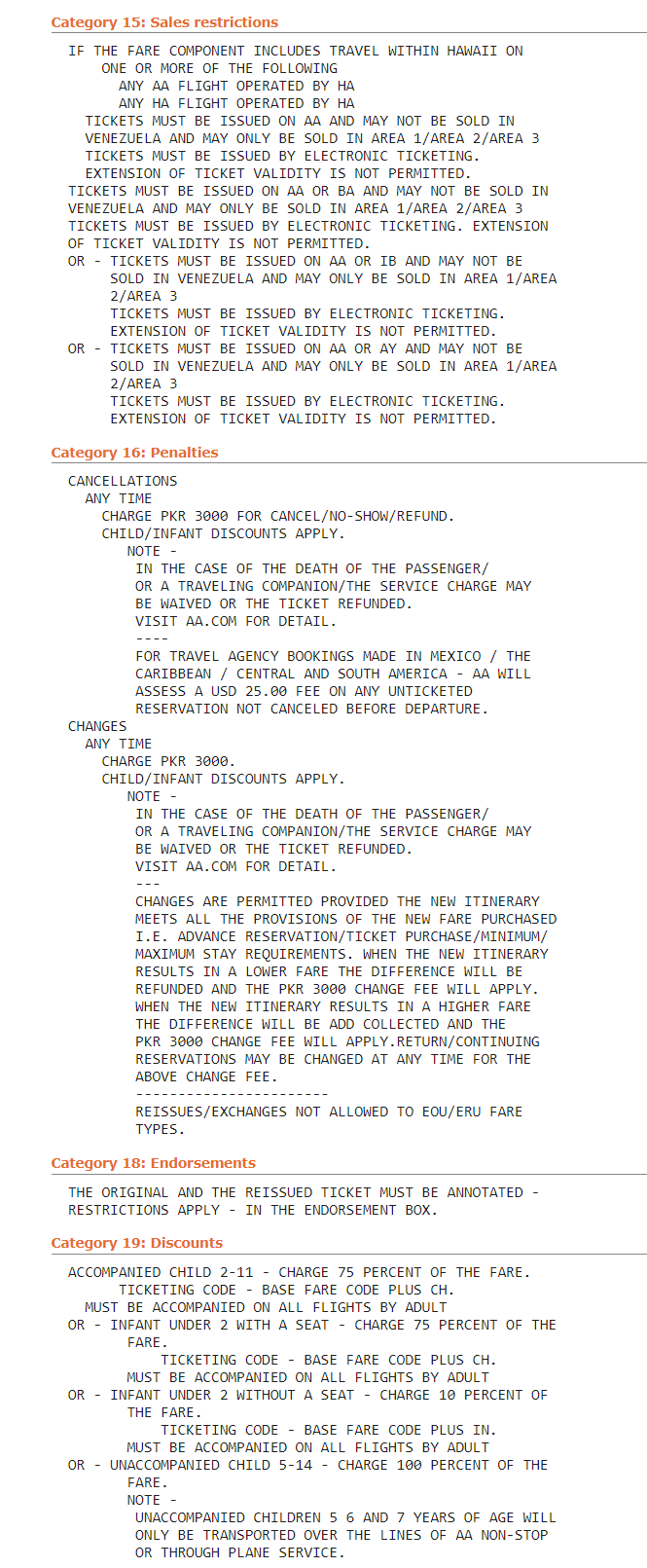 Category 15: Sales restrictions

IF THE FARE COMPONENT INCLUDES TRAVEL WITHIN HAWAII ON ONE OR MORE OF THE FOLLOWING
ANY AA FLIGHT OPERATED BY HA
ANY HA FLIGHT OPERATED BY HA
TICKETS MUST BE ISSUED ON AA AND MAY NOT BE SOLD IN VENEZUELA AND MAY ONLY BE SOLD IN AREA 1/AREA 2/AREA 3
TICKETS MUST BE ISSUED BY ELECTRONIC TICKETING.
EXTENSION OF TICKET VALIDITY IS NOT PERMITTED.
TICKETS MUST BE ISSUED ON AA OR BA AND MAY NOT BE SOLD IN VENEZUELA AND MAY ONLY BE SOLD IN AREA 1/AREA 2/AREA 3 TICKETS MUST BE ISSUED BY ELECTRONIC TICKETING. EXTENSION OF TICKET VALIDITY IS NOT PERMITTED.
OR - TICKETS MUST BE ISSUED ON AA OR IB AND MAY NOT BE SOLD IN VENEZUELA AND MAY ONLY BE SOLD IN AREA 1/AREA 2/AREA 3
TICKETS MUST BE ISSUED BY ELECTRONIC TICKETING.
EXTENSION OF TICKET VALIDITY IS NOT PERMITTED.
OR - TICKETS MUST BE ISSUED ON AA OR AY AND MAY NOT BE SOLD IN VENEZUELA AND MAY ONLY BE SOLD IN AREA 1/AREA 2/AREA 3
TICKETS MUST BE ISSUED BY ELECTRONIC TICKETING.
EXTENSION OF TICKET VALIDITY IS NOT PERMITTED.

Category 16: Penalties

CANCELLATIONS
ANY TIME
CHARGE PKR 3000 FOR CANCEL/NO-SHOW/REFUND.
CHILD/INFANT DISCOUNTS APPLY.
NOTE -
IN THE CASE OF THE DEATH OF THE PASSENGER/ OR A TRAVELING COMPANION/THE SERVICE CHARGE MAY BE WAIVED OR THE TICKET REFUNDED.
VISIT AA.COM FOR DETAIL.
----
FOR TRAVEL AGENCY BOOKINGS MADE IN MEXICO / THE CARIBBEAN / CENTRAL AND SOUTH AMERICA - AA WILL ASSESS A USD 25.00 FEE ON ANY UNTICKETED RESERVATION NOT CANCELED BEFORE DEPARTURE.
CHANGES
ANY TIME
CHARGE PKR 3000.
CHILD/INFANT DISCOUNTS APPLY.
NOTE -
IN THE CASE OF THE DEATH OF THE PASSENGER/ OR A TRAVELING COMPANION/THE SERVICE CHARGE MAY BE WAIVED OR THE TICKET REFUNDED.
VISIT AA.COM FOR DETAIL.
---
CHANGES ARE PERMITTED PROVIDED THE NEW ITINERARY MEETS ALL THE PROVISIONS OF THE NEW FARE PURCHASED I.E. ADVANCE RESERVATION/TICKET PURCHASE/MINIMUM/ MAXIMUM STAY REQUIREMENTS. WHEN THE NEW ITINERARY RESULTS IN A LOWER FARE THE DIFFERENCE WILL BE REFUNDED AND THE PKR 3000 CHANGE FEE WILL APPLY. WHEN THE NEW ITINERARY RESULTS IN A HIGHER FARE THE DIFFERENCE WILL BE ADD COLLECTED AND THE PKR 3000 CHANGE FEE WILL APPLY.RETURN/CONTINUING RESERVATIONS MAY BE CHANGED AT ANY TIME FOR THE ABOVE CHANGE FEE.
-----------------------
REISSUES/EXCHANGES NOT ALLOWED TO EOU/ERU FARE TYPES.

Category 18: Endorsements

THE ORIGINAL AND THE REISSUED TICKET MUST BE ANNOTATED - RESTRICTIONS APPLY - IN THE ENDORSEMENT BOX.

Category 19: Discounts

ACCOMPANIED CHILD 2-11 - CHARGE 75 PERCENT OF THE FARE.
TICKETING CODE - BASE FARE CODE PLUS CH.
MUST BE ACCOMPANIED ON ALL FLIGHTS BY ADULT
OR - INFANT UNDER 2 WITH A SEAT - CHARGE 75 PERCENT OF THE FARE.
TICKETING CODE - BASE FARE CODE PLUS CH.
MUST BE ACCOMPANIED ON ALL FLIGHTS BY ADULT
OR - INFANT UNDER 2 WITHOUT A SEAT - CHARGE 10 PERCENT OF THE FARE.
TICKETING CODE - BASE FARE CODE PLUS IN.
MUST BE ACCOMPANIED ON ALL FLIGHTS BY ADULT
OR - UNACCOMPANIED CHILD 5-14 - CHARGE 100 PERCENT OF THE FARE.
NOTE -
UNACCOMPANIED CHILDREN 5 6 AND 7 YEARS OF AGE WILL ONLY BE TRANSPORTED OVER THE LINES OF AA NON-STOP OR THROUGH PLANE SERVICE.